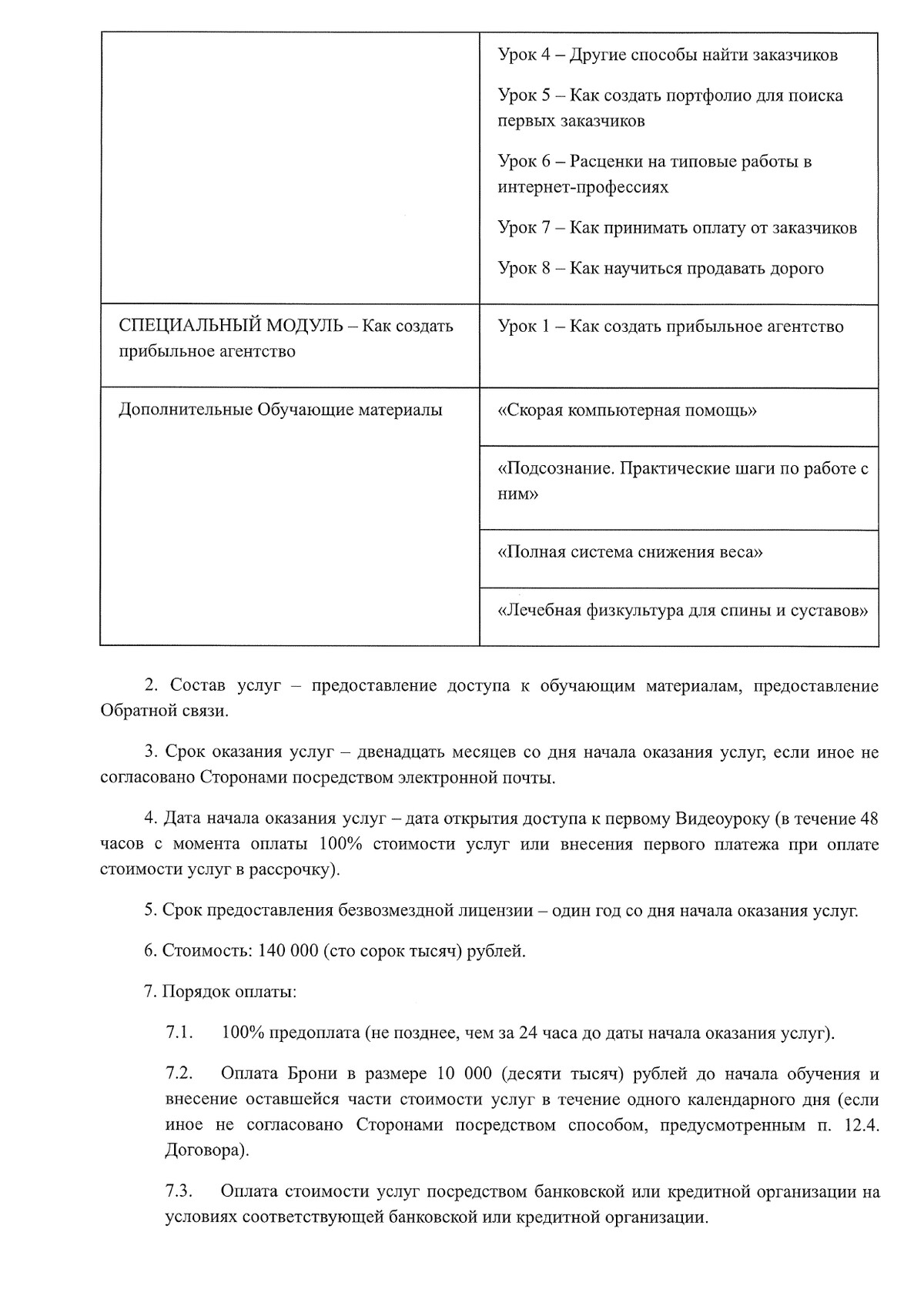 | | |
|---|---|
| | Урок 4 – Другие способы найти заказчиков<br>Урок 5 – Как создать портфолио для поиска первых заказчиков<br>Урок 6 – Расценки на типовые работы в интернет-профессиях<br>Урок 7 – Как принимать оплату от заказчиков<br>Урок 8 – Как научиться продавать дорого |
| СПЕЦИАЛЬНЫЙ МОДУЛЬ – Как создать прибыльное агентство | Урок 1 – Как создать прибыльное агентство |
| Дополнительные Обучающие материалы | «Скорая компьютерная помощь» |
| | «Подсознание. Практические шаги по работе с ним» |
| | «Полная система снижения веса» |
| | «Лечебная физкультура для спины и суставов» |

2. Состав услуг – предоставление доступа к обучающим материалам, предоставление Обратной связи.

3. Срок оказания услуг – двенадцать месяцев со дня начала оказания услуг, если иное не согласовано Сторонами посредством электронной почты.

4. Дата начала оказания услуг – дата открытия доступа к первому Видеоуроку (в течение 48 часов с момента оплаты 100% стоимости услуг или внесения первого платежа при оплате стоимости услуг в рассрочку).

5. Срок предоставления безвозмездной лицензии – один год со дня начала оказания услуг.

6. Стоимость: 140 000 (сто сорок тысяч) рублей.

7. Порядок оплаты:

7.1. 100% предоплата (не позднее, чем за 24 часа до даты начала оказания услуг).

7.2. Оплата Брони в размере 10 000 (десяти тысяч) рублей до начала обучения и внесение оставшейся части стоимости услуг в течение одного календарного дня (если иное не согласовано Сторонами посредством способом, предусмотренным п. 12.4. Договора).

7.3. Оплата стоимости услуг посредством банковской или кредитной организации на условиях соответствующей банковской или кредитной организации.